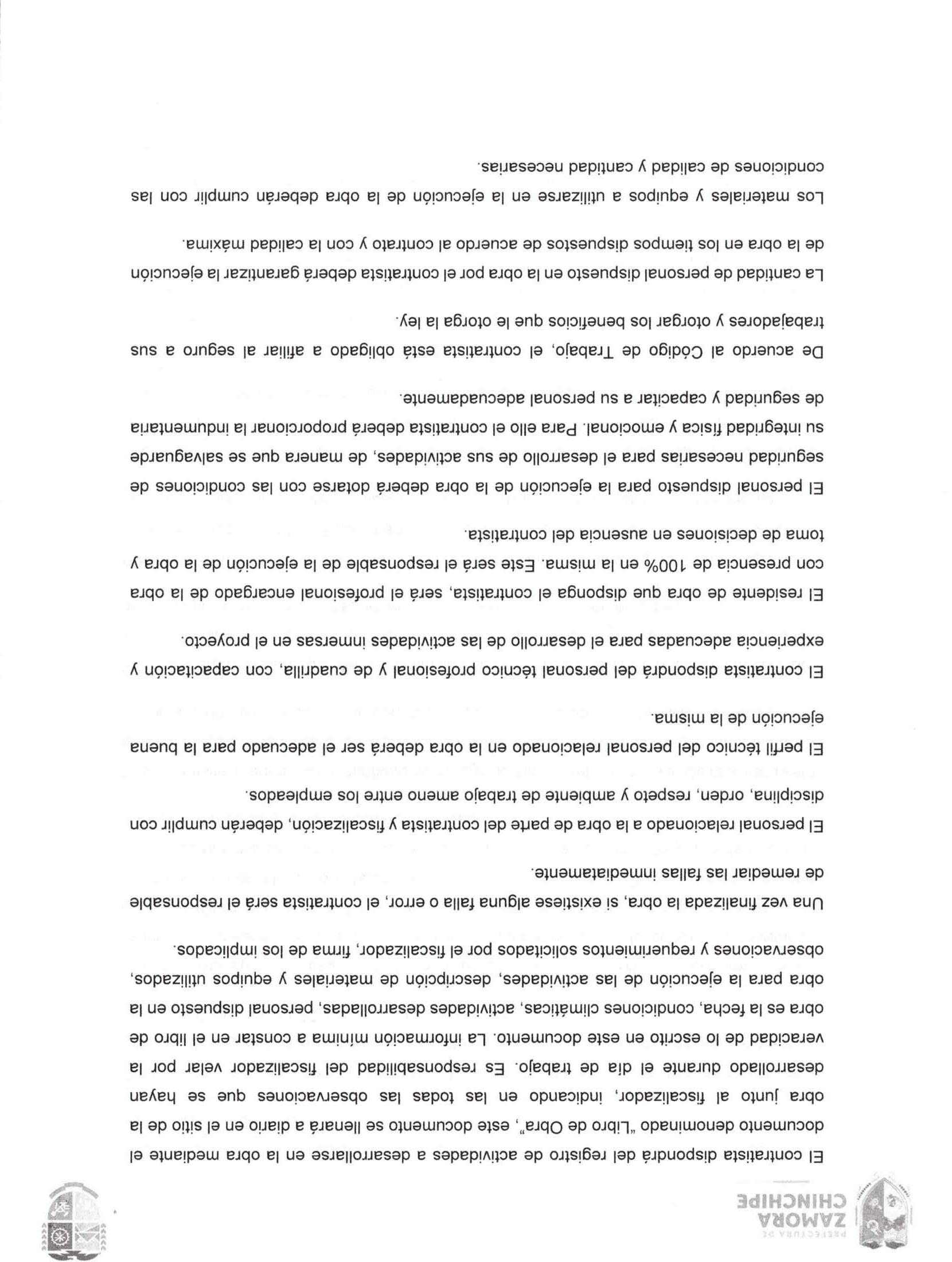 PREFECTURA DE
ZAMORA
CHINCHIPE

El contratista dispondrá del registro de actividades a desarrollarse en la obra mediante el documento denominado "Libro de Obra", este documento se llenará a diario en el sitio de la obra junto al fiscalizador, indicando en las todas las observaciones que se hayan desarrollado durante el día de trabajo. Es responsabilidad del fiscalizador velar por la veracidad de lo escrito en este documento. La información mínima a constar en el libro de obra es la fecha, condiciones climáticas, actividades desarrolladas, personal dispuesto en la obra para la ejecución de las actividades, descripción de materiales y equipos utilizados, observaciones y requerimientos solicitados por el fiscalizador, firma de los implicados.

Una vez finalizada la obra, si existiese alguna falla o error, el contratista será el responsable de remediar las fallas inmediatamente.

El personal relacionado a la obra de parte del contratista y fiscalización, deberán cumplir con disciplina, orden, respeto y ambiente de trabajo ameno entre los empleados.

El perfil técnico del personal relacionado en la obra deberá ser el adecuado para la buena ejecución de la misma.

El contratista dispondrá del personal técnico profesional y de cuadrilla, con capacitación y experiencia adecuadas para el desarrollo de las actividades inmersas en el proyecto.

El residente de obra que disponga el contratista, será el profesional encargado de la obra con presencia de 100% en la misma. Este será el responsable de la ejecución de la obra y toma de decisiones en ausencia del contratista.

El personal dispuesto para la ejecución de la obra deberá dotarse con las condiciones de seguridad necesarias para el desarrollo de sus actividades, de manera que se salvaguarde su integridad física y emocional. Para ello el contratista deberá proporcionar la indumentaria de seguridad y capacitar a su personal adecuadamente.

De acuerdo al Código de Trabajo, el contratista está obligado a afiliar al seguro a sus trabajadores y otorgar los beneficios que le otorga la ley.

La cantidad de personal dispuesto en la obra por el contratista deberá garantizar la ejecución de la obra en los tiempos dispuestos de acuerdo al contrato y con la calidad máxima.

Los materiales y equipos a utilizarse en la ejecución de la obra deberán cumplir con las condiciones de calidad y cantidad necesarias.